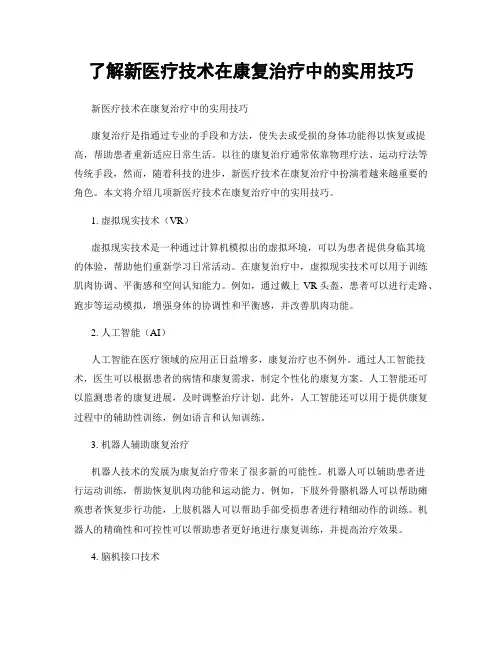 了解新医疗技术在康复治疗中的实用技巧

新医疗技术在康复治疗中的实用技巧

康复治疗是指通过专业的手段和方法，使失去或受损的身体功能得以恢复或提高，帮助患者重新适应日常生活。以往的康复治疗通常依靠物理疗法、运动疗法等传统手段，然而，随着科技的进步，新医疗技术在康复治疗中扮演着越来越重要的角色。本文将介绍几项新医疗技术在康复治疗中的实用技巧。

1. 虚拟现实技术（VR）

虚拟现实技术是一种通过计算机模拟出的虚拟环境，可以为患者提供身临其境的体验，帮助他们重新学习日常活动。在康复治疗中，虚拟现实技术可以用于训练肌肉协调、平衡感和空间认知能力。例如，通过戴上 VR 头盔，患者可以进行走路、跑步等运动模拟，增强身体的协调性和平衡感，并改善肌肉功能。

2. 人工智能（AI）

人工智能在医疗领域的应用正日益增多，康复治疗也不例外。通过人工智能技术，医生可以根据患者的病情和康复需求，制定个性化的康复方案。人工智能还可以监测患者的康复进展，及时调整治疗计划。此外，人工智能还可以用于提供康复过程中的辅助性训练，例如语言和认知训练。

3. 机器人辅助康复治疗

机器人技术的发展为康复治疗带来了很多新的可能性。机器人可以辅助患者进行运动训练，帮助恢复肌肉功能和运动能力。例如，下肢外骨骼机器人可以帮助瘫痪患者恢复步行功能，上肢机器人可以帮助手部受损患者进行精细动作的训练。机器人的精确性和可控性可以帮助患者更好地进行康复训练，并提高治疗效果。

4. 脑机接口技术